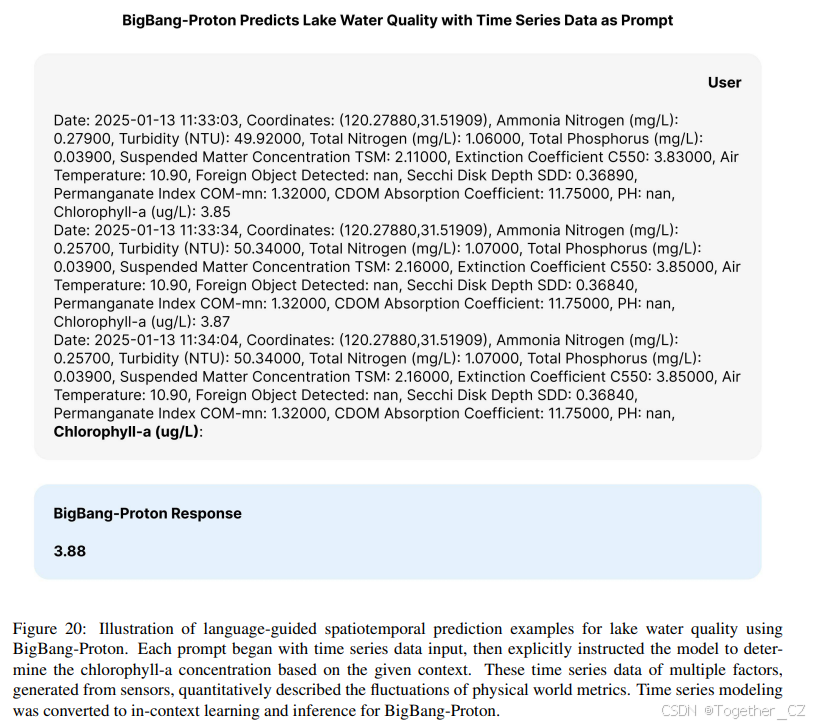 BigBang-Proton Predicts Lake Water Quality with Time Series Data as Prompt

User

Date: 2025-01-13 11:33:03, Coordinates: (120.27880,31.51909), Ammonia Nitrogen (mg/L): 0.27900, Turbidity (NTU): 49.92000, Total Nitrogen (mg/L): 1.06000, Total Phosphorus (mg/L): 0.03900, Suspended Matter Concentration TSM: 2.11000, Extinction Coefficient C550: 3.83000, Air Temperature: 10.90, Foreign Object Detected: nan, Secchi Disk Depth SDD: 0.36890, Permanganate Index COM-mn: 1.32000, CDOM Absorption Coefficient: 11.75000, PH: nan, Chlorophyll-a (ug/L): 3.85
Date: 2025-01-13 11:33:34, Coordinates: (120.27880,31.51909), Ammonia Nitrogen (mg/L): 0.25700, Turbidity (NTU): 50.34000, Total Nitrogen (mg/L): 1.07000, Total Phosphorus (mg/L): 0.03900, Suspended Matter Concentration TSM: 2.16000, Extinction Coefficient C550: 3.85000, Air Temperature: 10.90, Foreign Object Detected: nan, Secchi Disk Depth SDD: 0.36840, Permanganate Index COM-mn: 1.32000, CDOM Absorption Coefficient: 11.75000, PH: nan, Chlorophyll-a (ug/L): 3.87
Date: 2025-01-13 11:34:04, Coordinates: (120.27880,31.51909), Ammonia Nitrogen (mg/L): 0.25700, Turbidity (NTU): 50.34000, Total Nitrogen (mg/L): 1.07000, Total Phosphorus (mg/L): 0.03900, Suspended Matter Concentration TSM: 2.16000, Extinction Coefficient C550: 3.85000, Air Temperature: 10.90, Foreign Object Detected: nan, Secchi Disk Depth SDD: 0.36840, Permanganate Index COM-mn: 1.32000, CDOM Absorption Coefficient: 11.75000, PH: nan, Chlorophyll-a (ug/L):

BigBang-Proton Response

3.88

Figure 20: Illustration of language-guided spatiotemporal prediction examples for lake water quality using BigBang-Proton. Each prompt began with time series data input, then explicitly instructed the model to determine the chlorophyll-a concentration based on the given context. These time series data of multiple factors, generated from sensors, quantitatively described the fluctuations of physical world metrics. Time series modeling was converted to in-context learning and inference for BigBang-Proton.

CSDN @Together_CZ